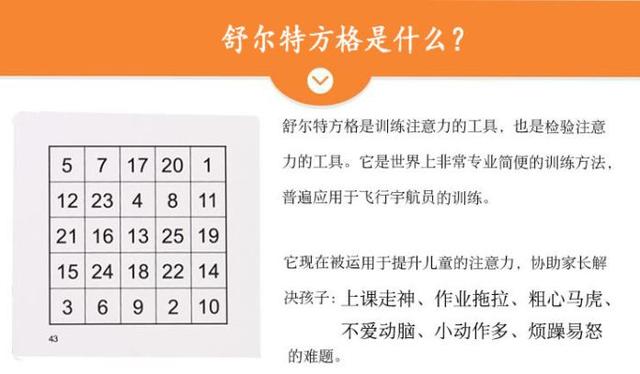 舒尔特方格是什么？

| 5 | 7 | 17 | 20 | 1 |
|---|---|---|---|---|
| 12 | 23 | 4 | 8 | 11 |
| 21 | 16 | 13 | 25 | 19 |
| 15 | 24 | 18 | 22 | 14 |
| 3 | 6 | 9 | 2 | 10 |

43

舒尔特方格是训练注意力的工具，也是检验注意力的工具。它是世界上非常专业简便的训练方法，普遍应用于飞行宇航员的训练。

它现在被运用于提升儿童的注意力，协助家长解决孩子：上课走神、作业拖拉、粗心马虎、不爱动脑、小动作多、烦躁易怒的难题。